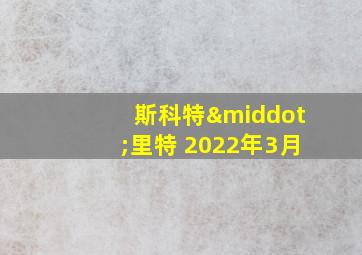 斯科特&middot;里特 2022年3月